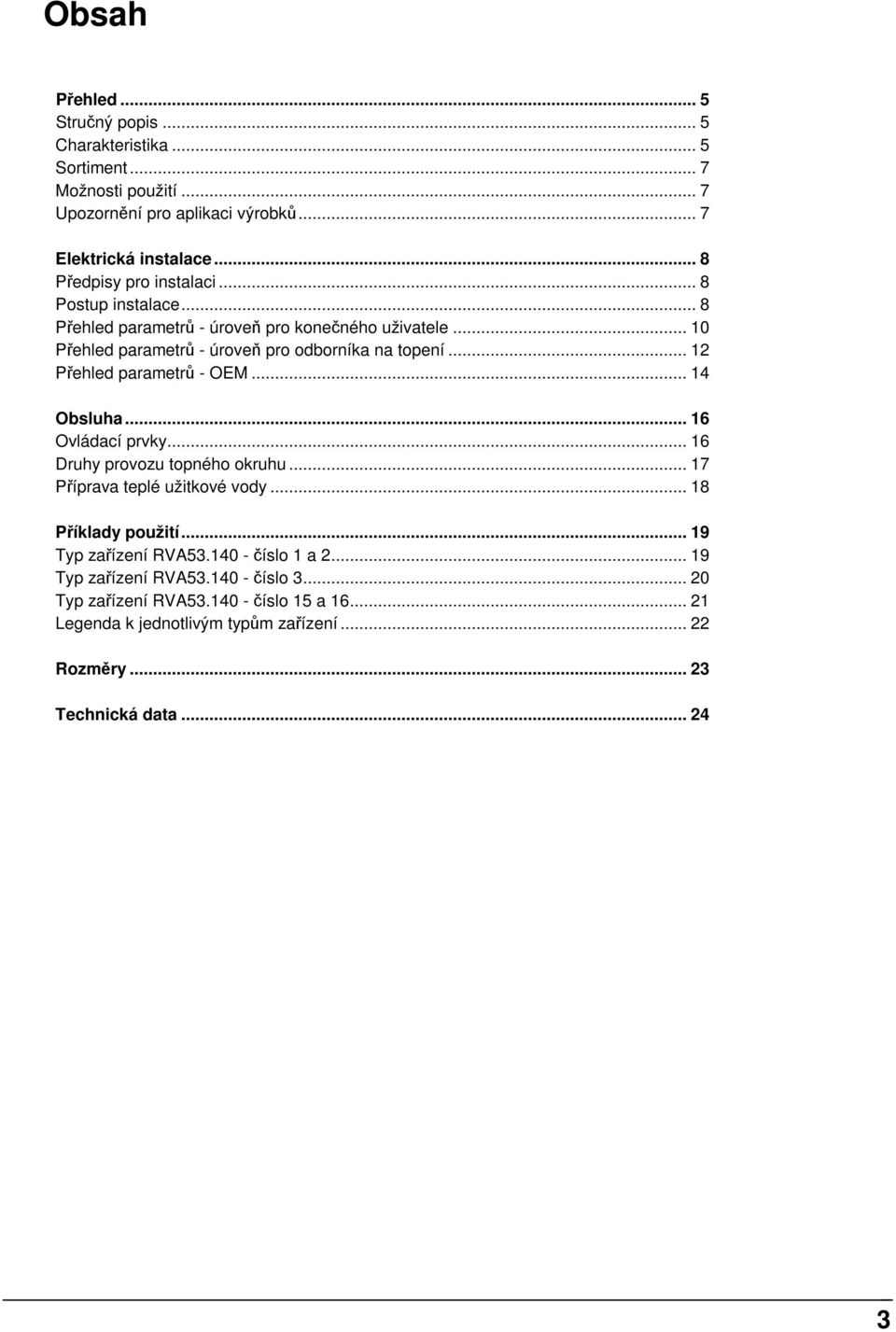 Obsah

Přehled ... 5
Stručný popis ... 5
Charakteristika ... 5
Sortiment ... 7
Možnosti použití ... 7
Upozornění pro aplikaci výrobků ... 7

Elektrická instalace ... 8
Předpisy pro instalaci ... 8
Postup instalace ... 8
Přehled parametrů - úroveň pro konečného uživatele ... 10
Přehled parametrů - úroveň pro odborníka na topení ... 12
Přehled parametrů - OEM ... 14

Obsluha ... 16
Ovládací prvky ... 16
Druhy provozu topného okruhu ... 17
Příprava teplé užitkové vody ... 18

Příklady použití ... 19
Typ zařízení RVA53.140 - číslo 1 a 2 ... 19
Typ zařízení RVA53.140 - číslo 3 ... 20
Typ zařízení RVA53.140 - číslo 15 a 16 ... 21
Legenda k jednotlivým typům zařízení ... 22

Rozměry ... 23

Technická data ... 24

3